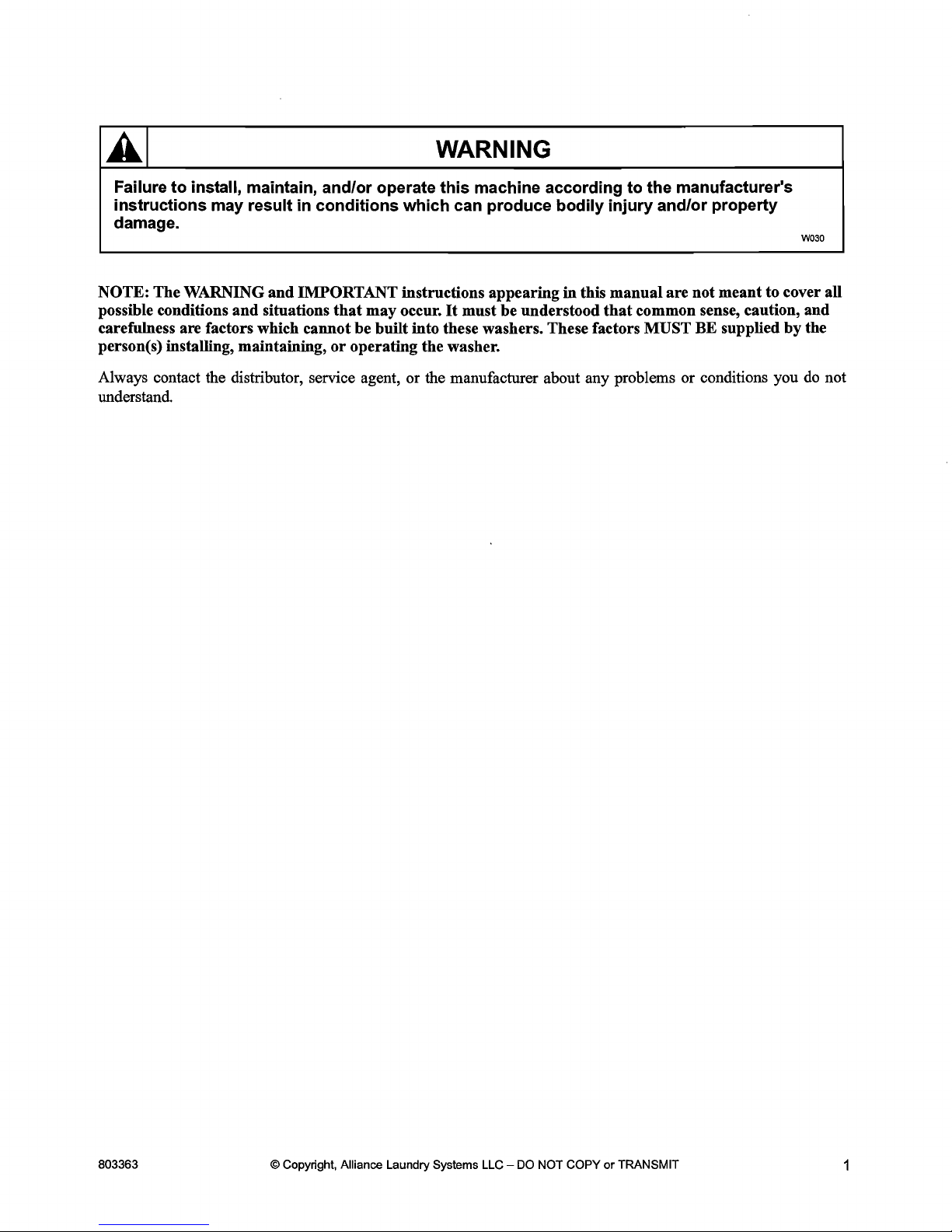 WARNING

Failure to install, maintain, and/or operate this machine according to the manufacturer's instructions may result in conditions which can produce bodily injury and/or property damage.

W030

NOTE: The WARNING and IMPORTANT instructions appearing in this manual are not meant to cover all possible conditions and situations that may occur. It must be understood that common sense, caution, and carefulness are factors which cannot be built into these washers. These factors MUST BE supplied by the person(s) installing, maintaining, or operating the washer.

Always contact the distributor, service agent, or the manufacturer about any problems or conditions you do not understand.

803363 © Copyright, Alliance Laundry Systems LLC – DO NOT COPY or TRANSMIT 1